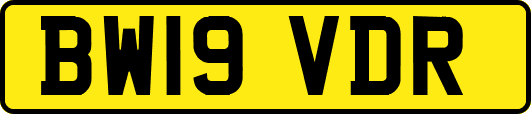 BW19 VDR